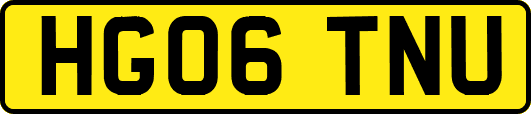 HG06 TNU